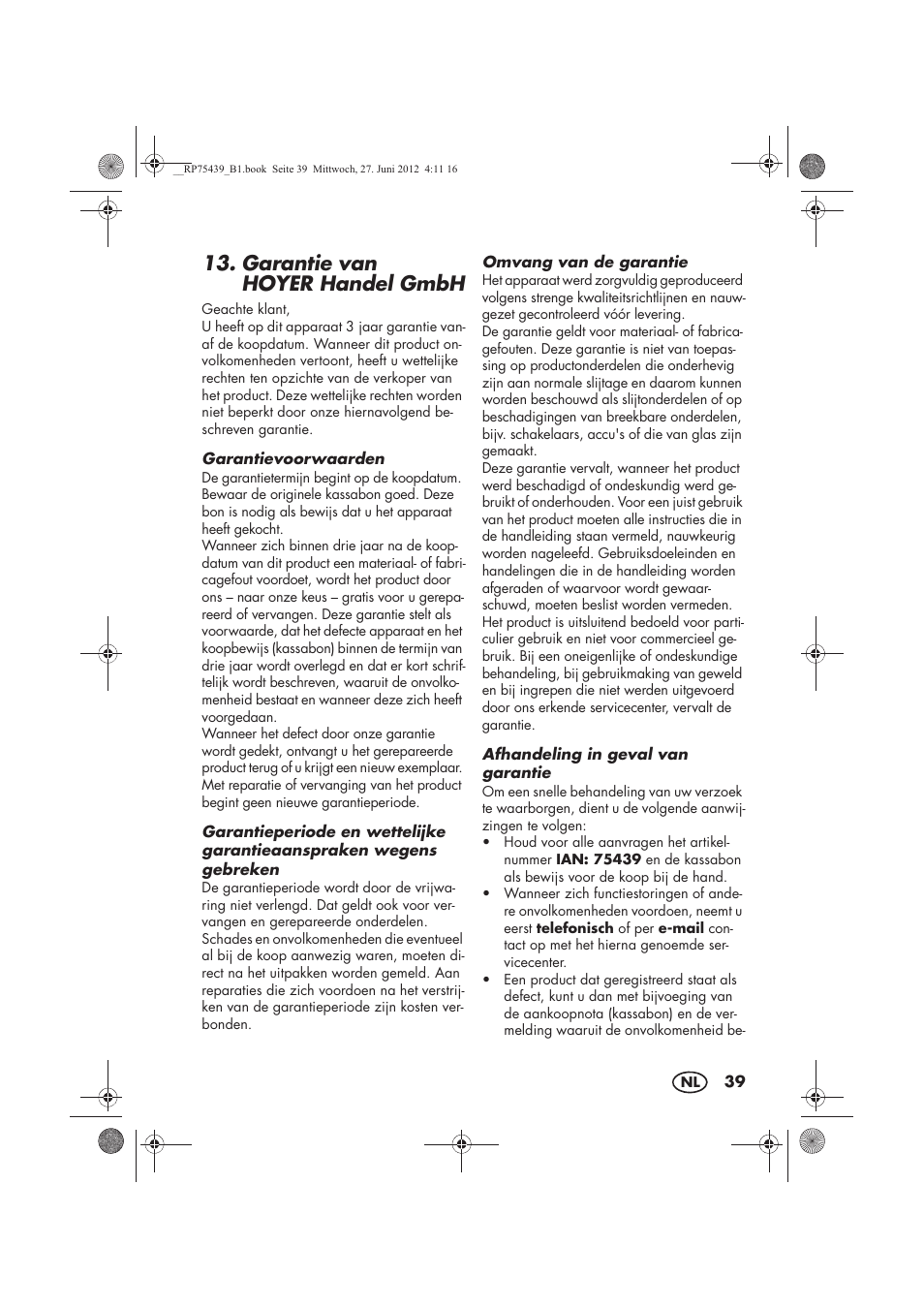 __RP75439_B1.book Seite 39 Mittwoch, 27. Juni 2012 4:11 16

13. Garantie van HOYER Handel GmbH

Geachte klant,
U heeft op dit apparaat 3 jaar garantie vanaf de koopdatum. Wanneer dit product onvolkomenheden vertoont, heeft u wettelijke rechten ten opzichte van de verkoper van het product. Deze wettelijke rechten worden niet beperkt door onze hiernavolgend beschreven garantie.

Garantievoorwaarden
De garantietermijn begint op de koopdatum. Bewaar de originele kassabon goed. Deze bon is nodig als bewijs dat u het apparaat heeft gekocht.
Wanneer zich binnen drie jaar na de koopdatum van dit product een materiaal- of fabricagefout voordoet, wordt het product door ons – naar onze keus – gratis voor u gerepareerd of vervangen. Deze garantie stelt als voorwaarde, dat het defecte apparaat en het koopbewijs (kassabon) binnen de termijn van drie jaar wordt overlegd en dat er kort schriftelijk wordt beschreven, waaruit de onvolkomenheid bestaat en wanneer deze zich heeft voorgedaan.
Wanneer het defect door onze garantie wordt gedekt, ontvangt u het gerepareerde product terug of u krijgt een nieuw exemplaar. Met reparatie of vervanging van het product begint geen nieuwe garantieperiode.

Garantieperiode en wettelijke garantieaanspraken wegens gebreken
De garantieperiode wordt door de vrijwaring niet verlengd. Dat geldt ook voor vervangen en gerepareerde onderdelen. Schades en onvolkomenheden die eventueel al bij de koop aanwezig waren, moeten direct na het uitpakken worden gemeld. Aan reparaties die zich voordoen na het verstrijken van de garantieperiode zijn kosten verbonden.

Omvang van de garantie
Het apparaat werd zorgvuldig geproduceerd volgens strenge kwaliteitsrichtlijnen en nauwgezet gecontroleerd vóór levering.
De garantie geldt voor materiaal- of fabricagefouten. Deze garantie is niet van toepassing op productonderdelen die onderhevig zijn aan normale slijtage en daarom kunnen worden beschouwd als slijtonderdelen of op beschadigingen van breekbare onderdelen, bijv. schakelaars, accu's of die van glas zijn gemaakt.
Deze garantie vervalt, wanneer het product werd beschadigd of ondeskundig werd gebruikt of onderhouden. Voor een juist gebruik van het product moeten alle instructies die in de handleiding staan vermeld, nauwkeurig worden nageleefd. Gebruiksdoeleinden en handelingen die in de handleiding worden afgeraden of waarvoor wordt gewaarschuwd, moeten beslist worden vermeden.
Het product is uitsluitend bedoeld voor particulier gebruik en niet voor commercieel gebruik. Bij een oneigenlijke of ondeskundige behandeling, bij gebruikmaking van geweld en bij ingrepen die niet werden uitgevoerd door ons erkende servicecenter, vervalt de garantie.

Afhandeling in geval van garantie
Om een snelle behandeling van uw verzoek te waarborgen, dient u de volgende aanwijzingen te volgen:
• Houd voor alle aanvragen het artikelnummer IAN: 75439 en de kassabon als bewijs voor de koop bij de hand.
• Wanneer zich functiestoringen of andere onvolkomenheden voordoen, neemt u eerst telefonisch of per e-mail contact op met het hierna genoemde servicecenter.
• Een product dat geregistreerd staat als defect, kunt u dan met bijvoeging van de aankoopnota (kassabon) en de vermelding waaruit de onvolkomenheid be-

NL 39